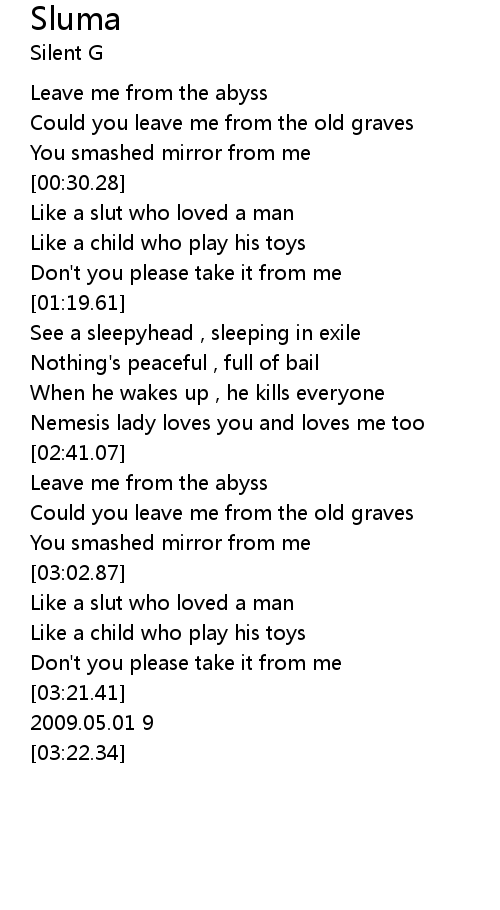 Sluma
Silent G

Leave me from the abyss
Could you leave me from the old graves
You smashed mirror from me
[00:30.28]
Like a slut who loved a man
Like a child who play his toys
Don't you please take it from me
[01:19.61]
See a sleepyhead , sleeping in exile
Nothing's peaceful , full of bail
When he wakes up , he kills everyone
Nemesis lady loves you and loves me too
[02:41.07]
Leave me from the abyss
Could you leave me from the old graves
You smashed mirror from me
[03:02.87]
Like a slut who loved a man
Like a child who play his toys
Don't you please take it from me
[03:21.41]
2009.05.01 9
[03:22.34]